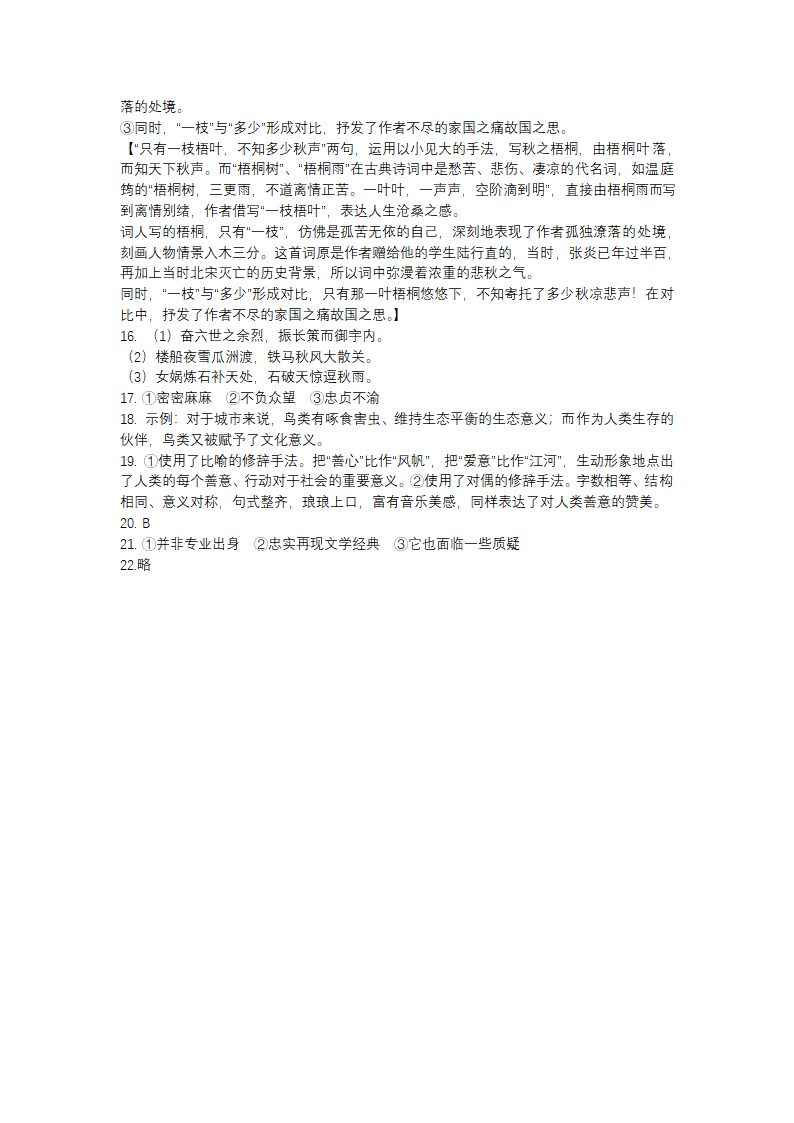 落的处境。
③同时，“一枝”与“多少”形成对比，抒发了作者不尽的家国之痛故国之思。
【“只有一枝梧叶，不知多少秋声”两句，运用以小见大的手法，写秋之梧桐，由梧桐叶落，而知天下秋声。而“梧桐树”、“梧桐雨”在古典诗词中是愁苦、悲伤、凄凉的代名词，如温庭筠的“梧桐树，三更雨，不道离情正苦。一叶叶，一声声，空阶滴到明”，直接由梧桐雨而写到离情别绪，作者借写“一枝梧叶”，表达人生沧桑之感。
词人写的梧桐，只有“一枝”，仿佛是孤苦无依的自己，深刻地表现了作者孤独潦落的处境，刻画人物情景入木三分。这首词原是作者赠给他的学生陆行直的，当时，张炎已年过半百，再加上当时北宋灭亡的历史背景，所以词中弥漫着浓重的悲秋之气。
同时，“一枝”与“多少”形成对比，只有那一叶梧桐悠悠下，不知寄托了多少秋凉悲声！在对比中，抒发了作者不尽的家国之痛故国之思。】
16. （1）奋六世之余烈，振长策而御宇内。
（2）楼船夜雪瓜洲渡，铁马秋风大散关。
（3）女娲炼石补天处，石破天惊逗秋雨。
17. ①密密麻麻　②不负众望　③忠贞不渝
18. 示例：对于城市来说，鸟类有啄食害虫、维持生态平衡的生态意义；而作为人类生存的伙伴，鸟类又被赋予了文化意义。
19. ①使用了比喻的修辞手法。把“善心”比作“风帆”，把“爱意”比作“江河”，生动形象地点出了人类的每个善意、行动对于社会的重要意义。②使用了对偶的修辞手法。字数相等、结构相同、意义对称，句式整齐，琅琅上口，富有音乐美感，同样表达了对人类善意的赞美。
20. B
21. ①并非专业出身　②忠实再现文学经典　③它也面临一些质疑
22.略